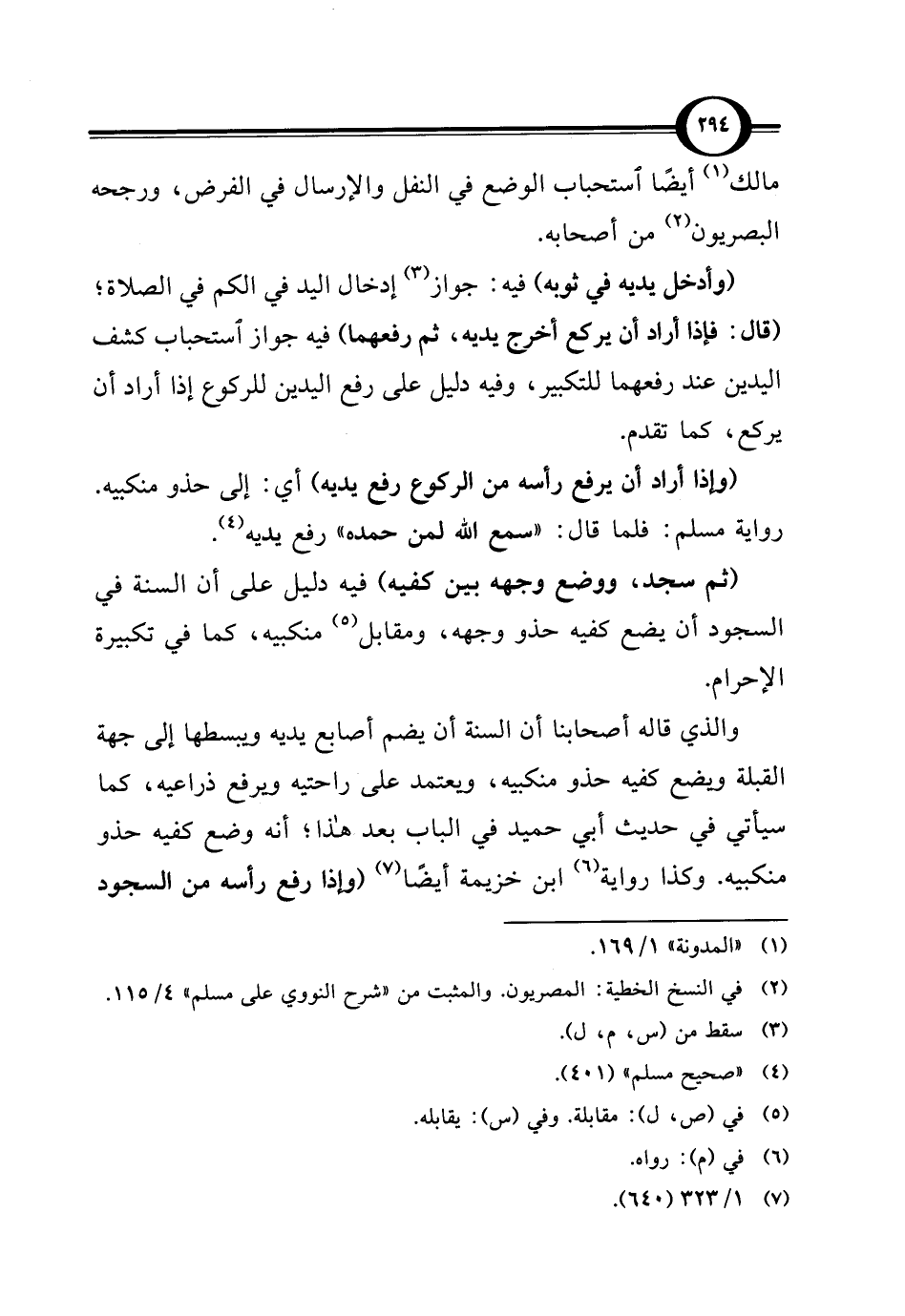 ٢٩٤

مالك$^{(١)}$ أيضًا ٱستحباب الوضع في النفل والإرسال في الفرض، ورجحه البصريون$^{(٢)}$ من أصحابه.

(وأدخل يديه في ثوبه) فيه: جواز$^{(٣)}$ إدخال اليد في الكم في الصلاة؛ (قال: فإذا أراد أن يركع أخرج يديه، ثم رفعهما) فيه جواز ٱستحباب كشف اليدين عند رفعهما للتكبير، وفيه دليل على رفع اليدين للركوع إذا أراد أن يركع، كما تقدم.

(وإذا أراد أن يرفع رأسه من الركوع رفع يديه) أي: إلى حذو منكبيه. رواية مسلم: فلما قال: «سمع الله لمن حمده» رفع يديه$^{(٤)}$.

(ثم سجد، ووضع وجهه بين كفيه) فيه دليل على أن السنة في السجود أن يضع كفيه حذو وجهه، ومقابل$^{(٥)}$ منكبيه، كما في تكبيرة الإحرام.

والذي قاله أصحابنا أن السنة أن يضم أصابع يديه ويبسطها إلى جهة القبلة ويضع كفيه حذو منكبيه، ويعتمد على راحتيه ويرفع ذراعيه، كما سيأتي في حديث أبي حميد في الباب بعد هٰذا؛ أنه وضع كفيه حذو منكبيه. وكذا رواية$^{(٦)}$ ابن خزيمة أيضًا$^{(٧)}$ (وإذا رفع رأسه من السجود

(١) «المدونة» ١/ ١٦٩.
(٢) في النسخ الخطية: المصريون. والمثبت من «شرح النووي على مسلم» ٤/ ١١٥.
(٣) سقط من (س، م، ل).
(٤) «صحيح مسلم» (٤٠١).
(٥) في (ص، ل): مقابلة. وفي (س): يقابله.
(٦) في (م): رواه.
(٧) ١/ ٣٢٣ (٦٤٠).